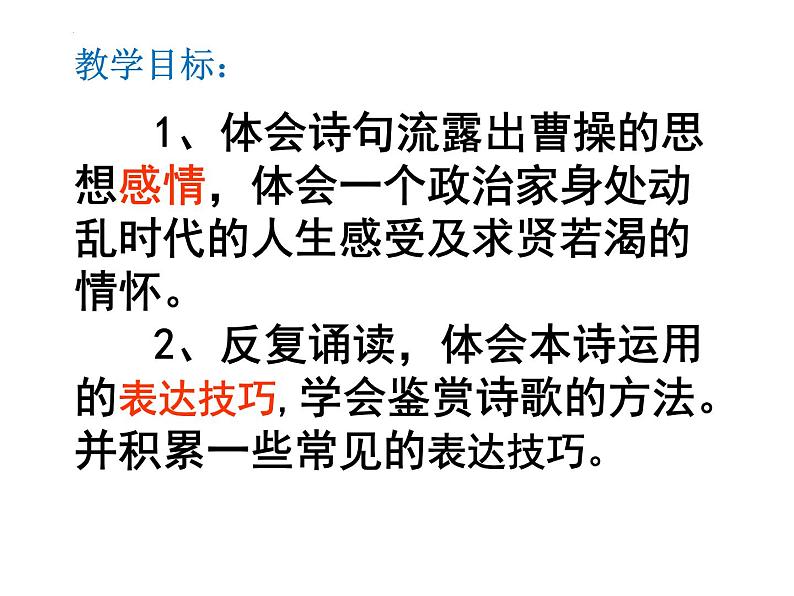 教学目标：

1、体会诗句流露出曹操的思想感情，体会一个政治家身处动乱时代的人生感受及求贤若渴的情怀。

2、反复诵读，体会本诗运用的表达技巧，学会鉴赏诗歌的方法。并积累一些常见的表达技巧。